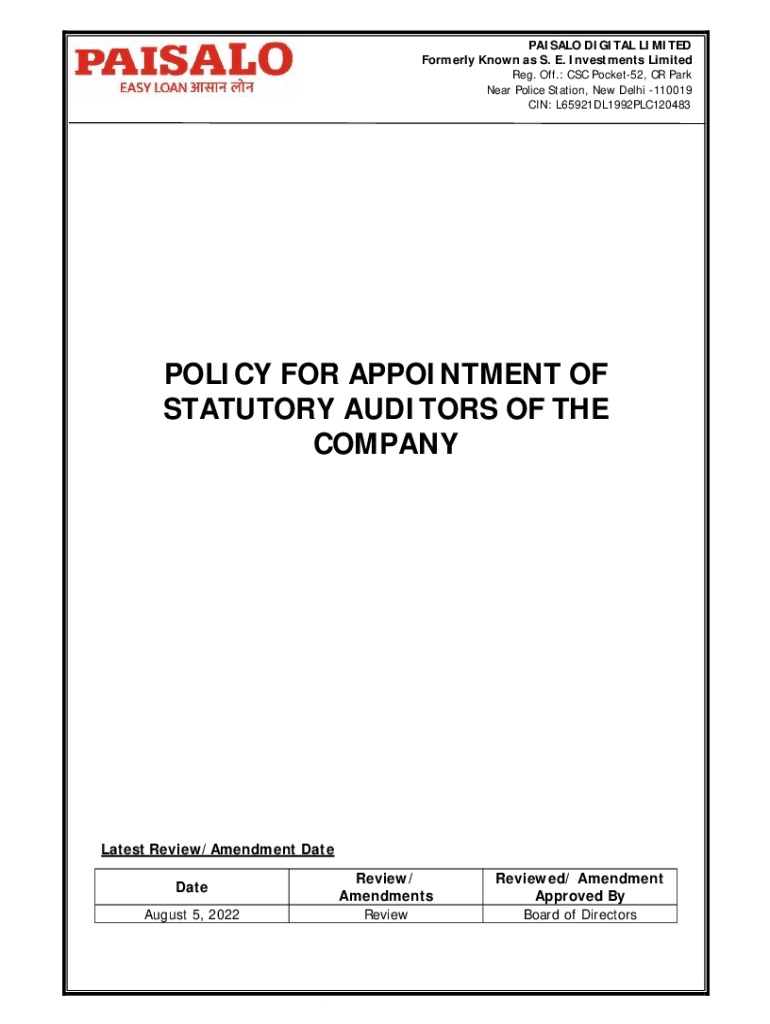 PAISALO
EASY LOAN आसान लोन

PAISALO DIGITAL LIMITED
Formerly Known as S. E. Investments Limited
Reg. Off.: CSC Pocket-52, CR Park
Near Police Station, New Delhi -110019
CIN: L65921DL1992PLC120483

POLICY FOR APPOINTMENT OF STATUTORY AUDITORS OF THE COMPANY

Latest Review/Amendment Date

| Date | Review/ Amendments | Reviewed/ Amendment Approved By |
|---|---|---|
| August 5, 2022 | Review | Board of Directors |